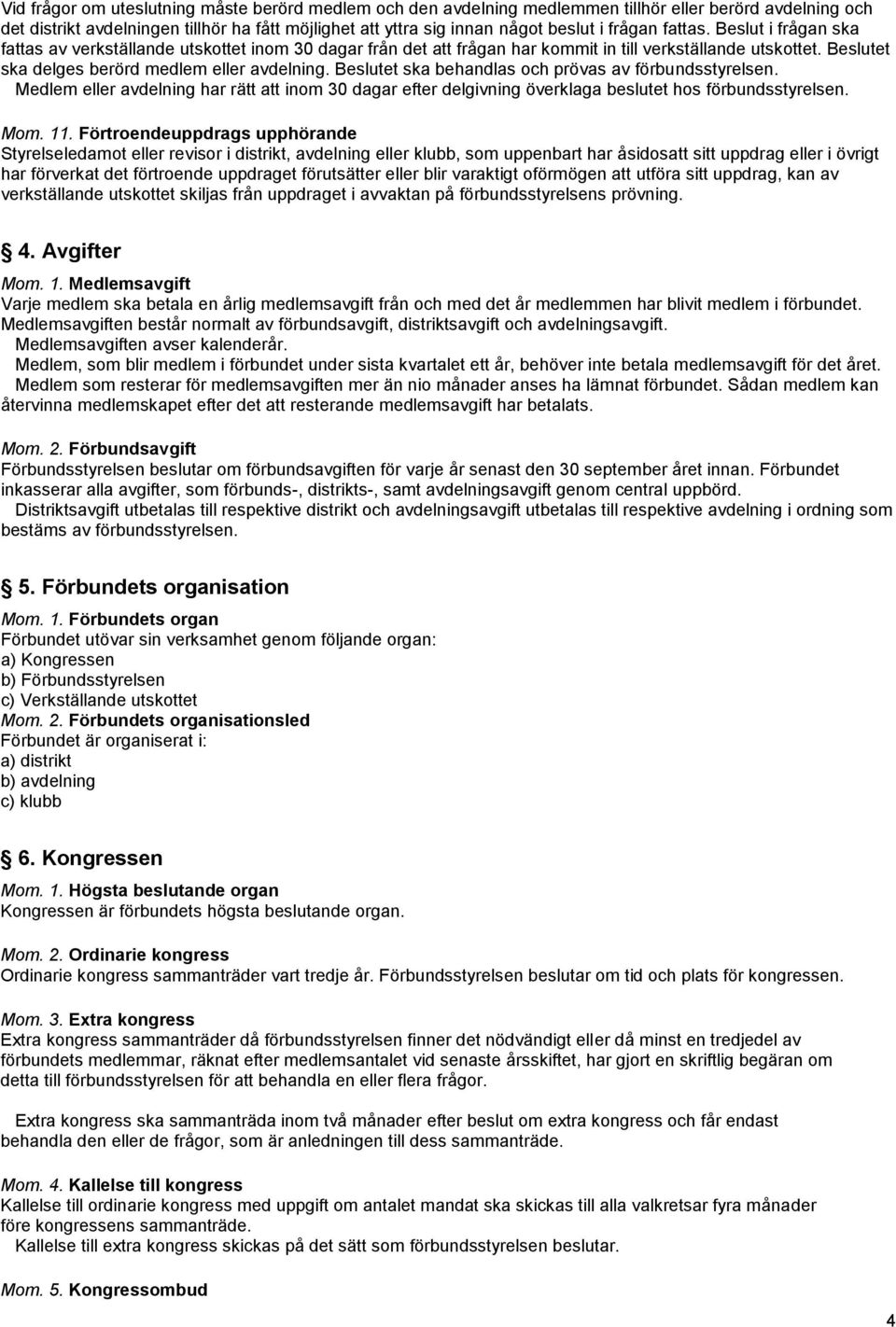 Vid frågor om uteslutning måste berörd medlem och den avdelning medlemmen tillhör eller berörd avdelning och det distrikt avdelningen tillhör ha fått möjlighet att yttra sig innan något beslut i frågan fattas. Beslut i frågan ska fattas av verkställande utskottet inom 30 dagar från det att frågan har kommit in till verkställande utskottet. Beslutet ska delges berörd medlem eller avdelning. Beslutet ska behandlas och prövas av förbundsstyrelsen.
Medlem eller avdelning har rätt att inom 30 dagar efter delgivning överklaga beslutet hos förbundsstyrelsen.

Mom. 11. Förtroendeuppdrags upphörande
Styrelseledamot eller revisor i distrikt, avdelning eller klubb, som uppenbart har åsidosatt sitt uppdrag eller i övrigt har förverkat det förtroende uppdraget förutsätter eller blir varaktigt oförmögen att utföra sitt uppdrag, kan av verkställande utskottet skiljas från uppdraget i avvaktan på förbundsstyrelsens prövning.

4. Avgifter
Mom. 1. Medlemsavgift
Varje medlem ska betala en årlig medlemsavgift från och med det år medlemmen har blivit medlem i förbundet. Medlemsavgiften består normalt av förbundsavgift, distriktsavgift och avdelningsavgift.
Medlemsavgiften avser kalenderår.
Medlem, som blir medlem i förbundet under sista kvartalet ett år, behöver inte betala medlemsavgift för det året.
Medlem som resterar för medlemsavgiften mer än nio månader anses ha lämnat förbundet. Sådan medlem kan återvinna medlemskapet efter det att resterande medlemsavgift har betalats.

Mom. 2. Förbundsavgift
Förbundsstyrelsen beslutar om förbundsavgiften för varje år senast den 30 september året innan. Förbundet inkasserar alla avgifter, som förbunds-, distrikts-, samt avdelningsavgift genom central uppbörd.
Distriktsavgift utbetalas till respektive distrikt och avdelningsavgift utbetalas till respektive avdelning i ordning som bestäms av förbundsstyrelsen.

5. Förbundets organisation
Mom. 1. Förbundets organ
Förbundet utövar sin verksamhet genom följande organ:
a) Kongressen
b) Förbundsstyrelsen
c) Verkställande utskottet
Mom. 2. Förbundets organisationsled
Förbundet är organiserat i:
a) distrikt
b) avdelning
c) klubb

6. Kongressen
Mom. 1. Högsta beslutande organ
Kongressen är förbundets högsta beslutande organ.

Mom. 2. Ordinarie kongress
Ordinarie kongress sammanträder vart tredje år. Förbundsstyrelsen beslutar om tid och plats för kongressen.

Mom. 3. Extra kongress
Extra kongress sammanträder då förbundsstyrelsen finner det nödvändigt eller då minst en tredjedel av förbundets medlemmar, räknat efter medlemsantalet vid senaste årsskiftet, har gjort en skriftlig begäran om detta till förbundsstyrelsen för att behandla en eller flera frågor.

Extra kongress ska sammanträda inom två månader efter beslut om extra kongress och får endast behandla den eller de frågor, som är anledningen till dess sammanträde.

Mom. 4. Kallelse till kongress
Kallelse till ordinarie kongress med uppgift om antalet mandat ska skickas till alla valkretsar fyra månader före kongressens sammanträde.
Kallelse till extra kongress skickas på det sätt som förbundsstyrelsen beslutar.

Mom. 5. Kongressombud

4